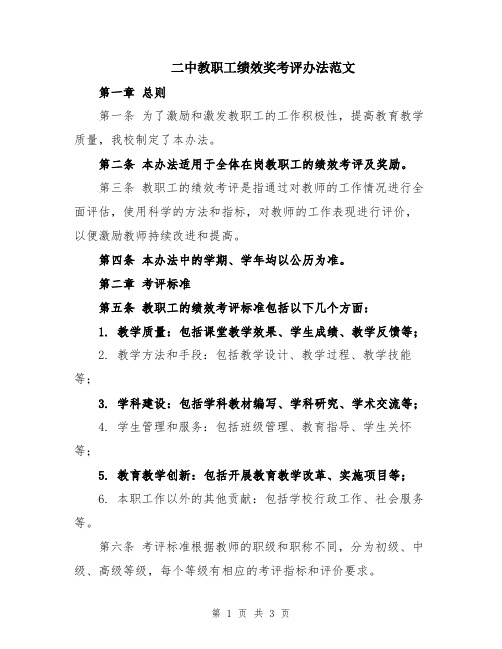 二中教职工绩效奖考评办法范文

第一章 总则

第一条 为了激励和激发教职工的工作积极性，提高教育教学质量，我校制定了本办法。

第二条 本办法适用于全体在岗教职工的绩效考评及奖励。

第三条 教职工的绩效考评是指通过对教师的工作情况进行全面评估，使用科学的方法和指标，对教师的工作表现进行评价，以便激励教师持续改进和提高。

第四条 本办法中的学期、学年均以公历为准。

第二章 考评标准

第五条 教职工的绩效考评标准包括以下几个方面：

1. 教学质量：包括课堂教学效果、学生成绩、教学反馈等；

2. 教学方法和手段：包括教学设计、教学过程、教学技能等；

3. 学科建设：包括学科教材编写、学科研究、学术交流等；

4. 学生管理和服务：包括班级管理、教育指导、学生关怀等；

5. 教育教学创新：包括开展教育教学改革、实施项目等；

6. 本职工作以外的其他贡献：包括学校行政工作、社会服务等。

第六条 考评标准根据教师的职级和职称不同，分为初级、中级、高级等级，每个等级有相应的考评指标和评价要求。

第 1 页 共 3 页